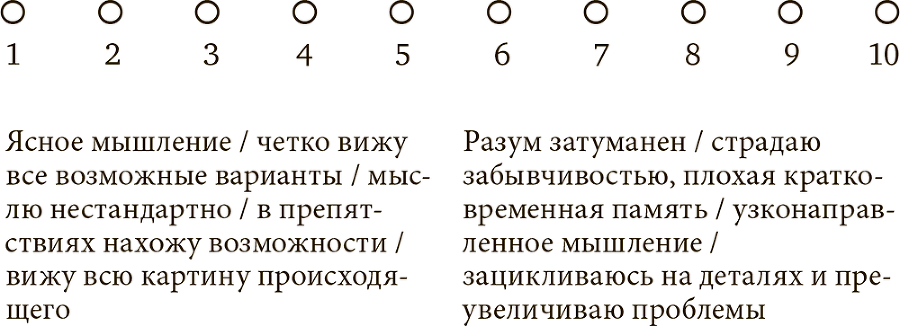 1 2 3 4 5 6 7 8 9 10

Ясное мышление / четко вижу все возможные варианты / мыслю нестандартно / в препятствиях нахожу возможности / вижу всю картину происходящего

Разум затуманен / страдаю забывчивостью, плохая кратковременная память / узконаправленное мышление / зацикливаюсь на деталях и преувеличиваю проблемы